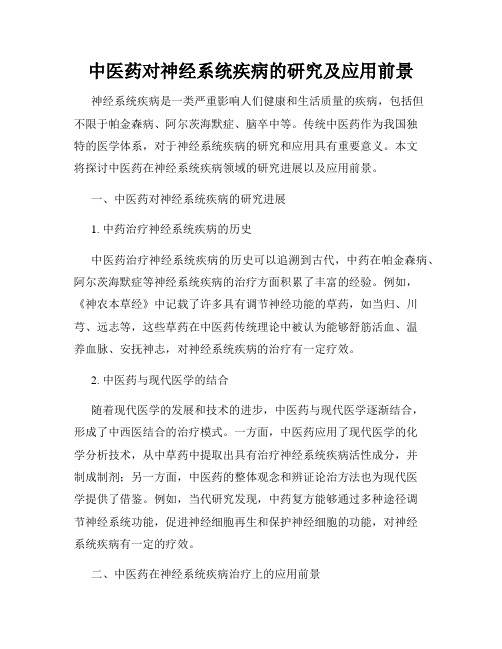 中医药对神经系统疾病的研究及应用前景

神经系统疾病是一类严重影响人们健康和生活质量的疾病，包括但不限于帕金森病、阿尔茨海默症、脑卒中等。传统中医药作为我国独特的医学体系，对于神经系统疾病的研究和应用具有重要意义。本文将探讨中医药在神经系统疾病领域的研究进展以及应用前景。

一、中医药对神经系统疾病的研究进展

1. 中药治疗神经系统疾病的历史

中医药治疗神经系统疾病的历史可以追溯到古代，中药在帕金森病、阿尔茨海默症等神经系统疾病的治疗方面积累了丰富的经验。例如，《神农本草经》中记载了许多具有调节神经功能的草药，如当归、川芎、远志等，这些草药在中医药传统理论中被认为能够舒筋活血、温养血脉、安抚神志，对神经系统疾病的治疗有一定疗效。

2. 中医药与现代医学的结合

随着现代医学的发展和技术的进步，中医药与现代医学逐渐结合，形成了中西医结合的治疗模式。一方面，中医药应用了现代医学的化学分析技术，从中草药中提取出具有治疗神经系统疾病活性成分，并制成制剂；另一方面，中医药的整体观念和辨证论治方法也为现代医学提供了借鉴。例如，当代研究发现，中药复方能够通过多种途径调节神经系统功能，促进神经细胞再生和保护神经细胞的功能，对神经系统疾病有一定的疗效。

二、中医药在神经系统疾病治疗上的应用前景